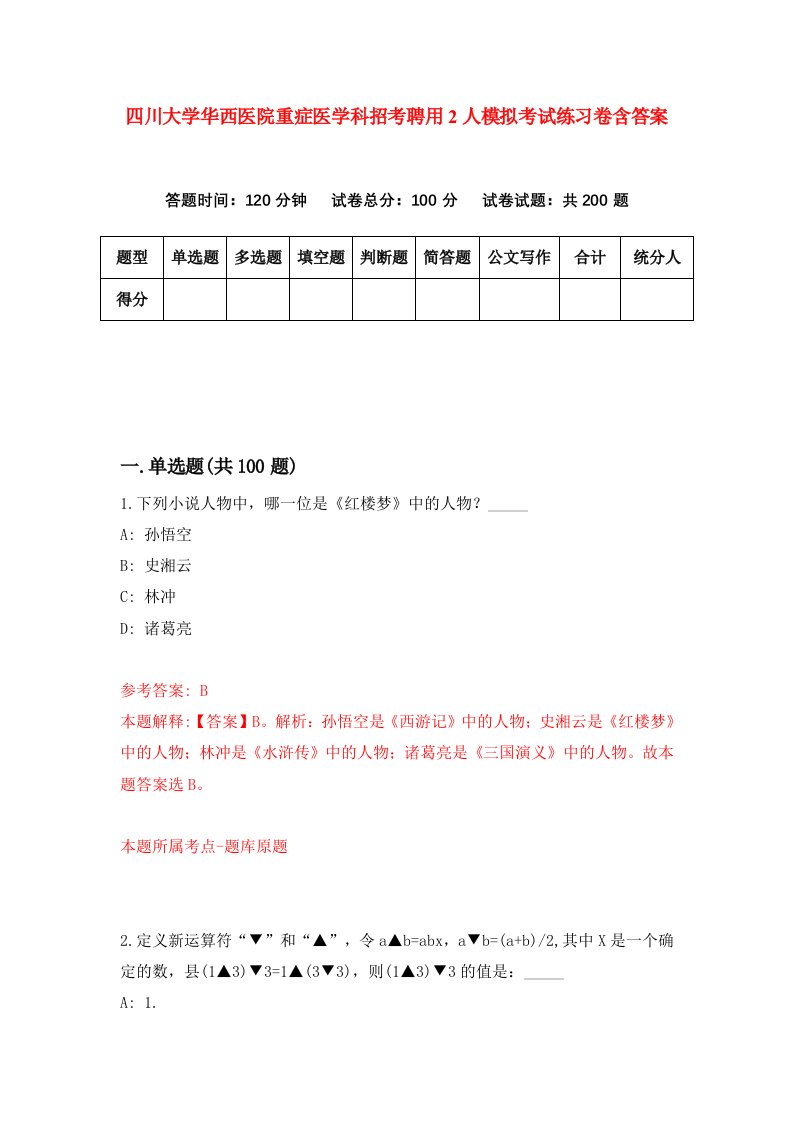 四川大学华西医院重症医学科招考聘用2人模拟考试练习卷含答案

答题时间：120分钟　试卷总分：100分　试卷试题：共200题

| 题型 | 单选题 | 多选题 | 填空题 | 判断题 | 简答题 | 公文写作 | 合计 | 统分人 |
|---|---|---|---|---|---|---|---|---|
| 得分 | | | | | | | | |

一.单选题(共100题)

1.下列小说人物中，哪一位是《红楼梦》中的人物？_____

A: 孙悟空

B: 史湘云

C: 林冲

D: 诸葛亮

参考答案: B

本题解释:【答案】B。解析：孙悟空是《西游记》中的人物；史湘云是《红楼梦》中的人物；林冲是《水浒传》中的人物；诸葛亮是《三国演义》中的人物。故本题答案选B。

本题所属考点-题库原题

2.定义新运算符“▼”和“▲”，令a▲b=abx，a▼b=(a+b)/2,其中X是一个确定的数，县(1▲3)▼3=1▲(3▼3)，则(1▲3)▼3的值是：_____

A: 1.